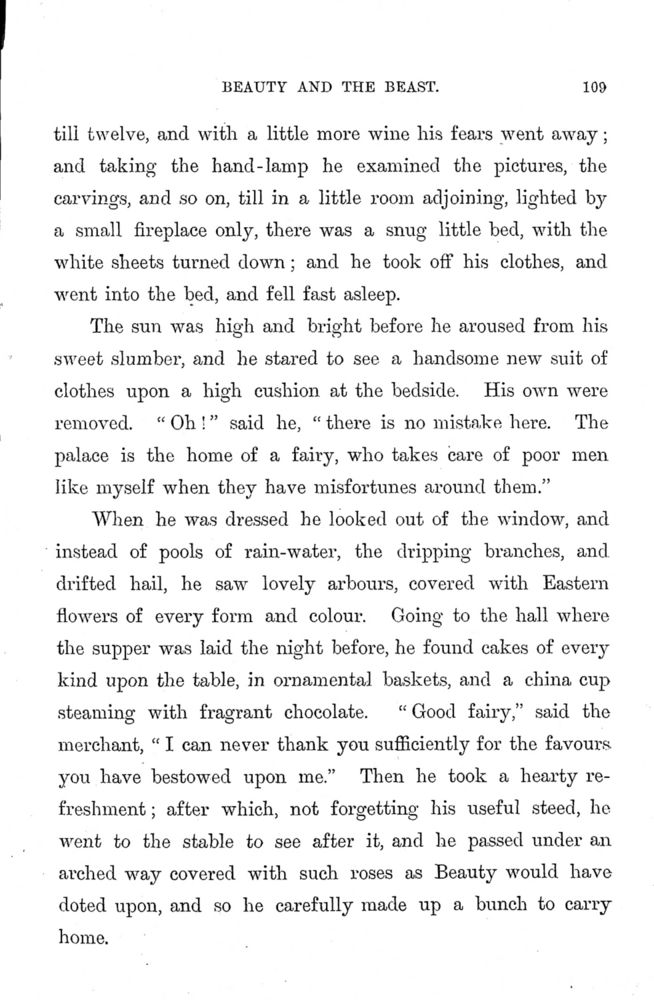 BEAUTY AND THE BEAST. 109

till twelve, and with a little more wine his fears went away; and taking the hand-lamp he examined the pictures, the carvings, and so on, till in a little room adjoining, lighted by a small fireplace only, there was a snug little bed, with the white sheets turned down; and he took off his clothes, and went into the bed, and fell fast asleep.

The sun was high and bright before he aroused from his sweet slumber, and he stared to see a handsome new suit of clothes upon a high cushion at the bedside. His own were removed. "Oh!" said he, "there is no mistake here. The palace is the home of a fairy, who takes care of poor men like myself when they have misfortunes around them."

When he was dressed he looked out of the window, and instead of pools of rain-water, the dripping branches, and drifted hail, he saw lovely arbours, covered with Eastern flowers of every form and colour. Going to the hall where the supper was laid the night before, he found cakes of every kind upon the table, in ornamental baskets, and a china cup steaming with fragrant chocolate. "Good fairy," said the merchant, "I can never thank you sufficiently for the favours you have bestowed upon me." Then he took a hearty refreshment; after which, not forgetting his useful steed, he went to the stable to see after it, and he passed under an arched way covered with such roses as Beauty would have doted upon, and so he carefully made up a bunch to carry home.